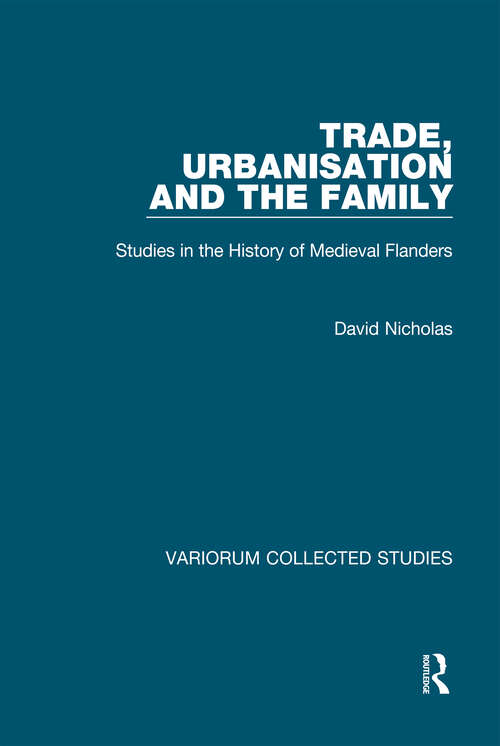 TRADE, URBANISATION AND THE FAMILY

Studies in the History of Medieval Flanders

David Nicholas

VARIORUM COLLECTED STUDIES

ROUTLEDGE